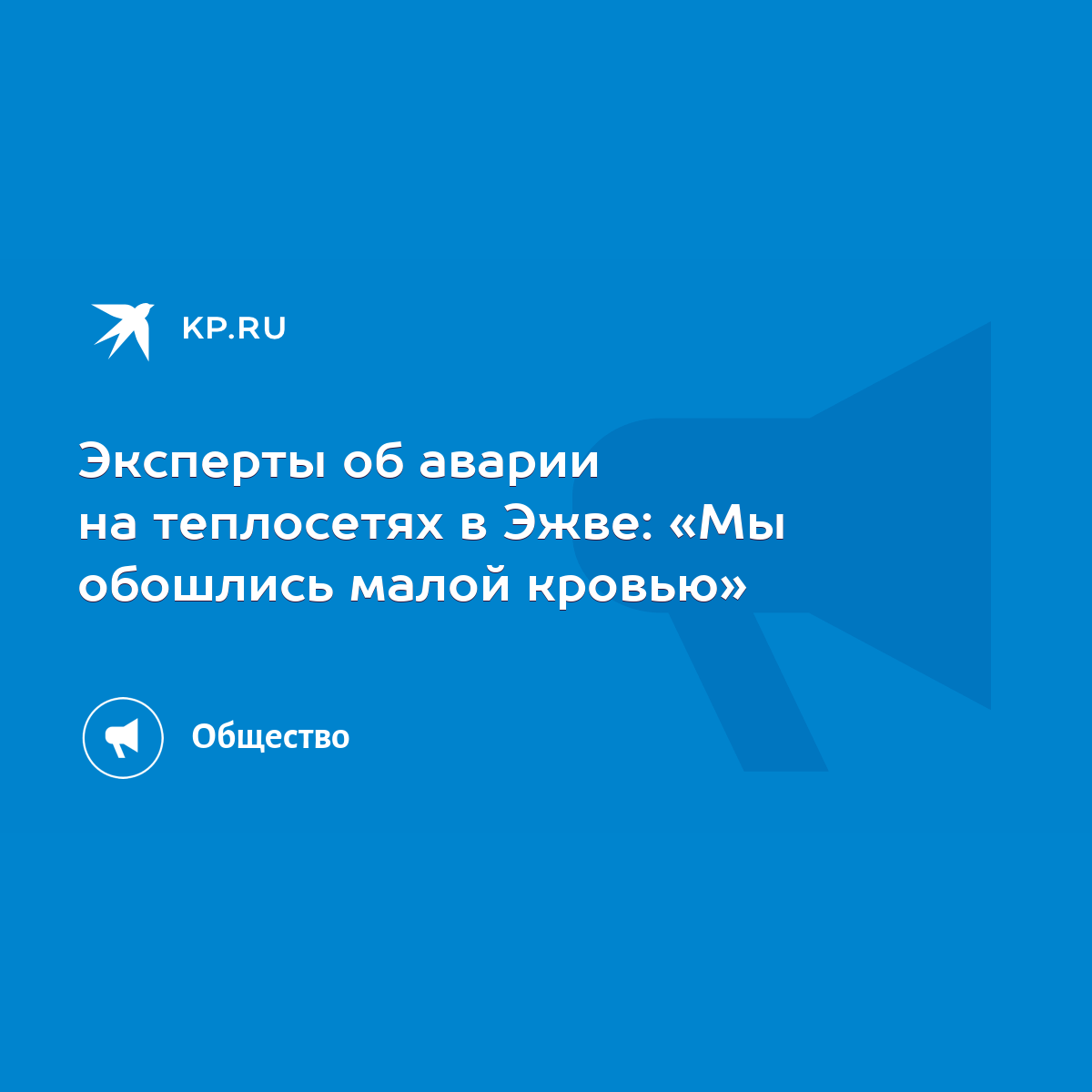 KP.RU

Эксперты об аварии на теплосетях в Эжве: «Мы обошлись малой кровью»

Общество